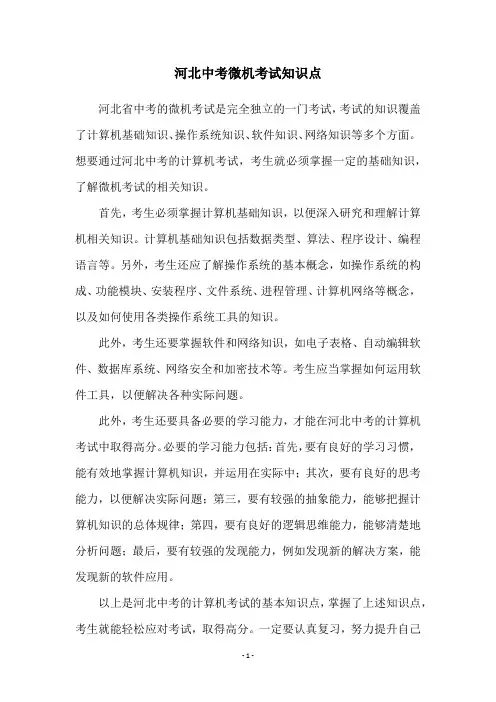 河北中考微机考试知识点

河北省中考的微机考试是完全独立的一门考试，考试的知识覆盖了计算机基础知识、操作系统知识、软件知识、网络知识等多个方面。想要通过河北中考的计算机考试，考生就必须掌握一定的基础知识，了解微机考试的相关知识。

首先，考生必须掌握计算机基础知识，以便深入研究和理解计算机相关知识。计算机基础知识包括数据类型、算法、程序设计、编程语言等。另外，考生还应了解操作系统的基本概念，如操作系统的构成、功能模块、安装程序、文件系统、进程管理、计算机网络等概念，以及如何使用各类操作系统工具的知识。

此外，考生还要掌握软件和网络知识，如电子表格、自动编辑软件、数据库系统、网络安全和加密技术等。考生应当掌握如何运用软件工具，以便解决各种实际问题。

此外，考生还要具备必要的学习能力，才能在河北中考的计算机考试中取得高分。必要的学习能力包括：首先，要有良好的学习习惯，能有效地掌握计算机知识，并运用在实际中；其次，要有良好的思考能力，以便解决实际问题；第三，要有较强的抽象能力，能够把握计算机知识的总体规律；第四，要有良好的逻辑思维能力，能够清楚地分析问题；最后，要有较强的发现能力，例如发现新的解决方案，能发现新的软件应用。

以上是河北中考的计算机考试的基本知识点，掌握了上述知识点，考生就能轻松应对考试，取得高分。一定要认真复习，努力提升自己

- 1 -